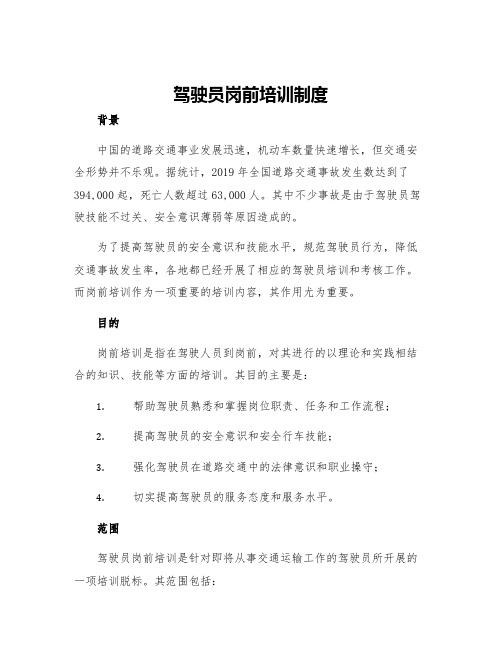 驾驶员岗前培训制度

背景

中国的道路交通事业发展迅速，机动车数量快速增长，但交通安全形势并不乐观。据统计，2019年全国道路交通事故发生数达到了394,000起，死亡人数超过63,000人。其中不少事故是由于驾驶员驾驶技能不过关、安全意识薄弱等原因造成的。

为了提高驾驶员的安全意识和技能水平，规范驾驶员行为，降低交通事故发生率，各地都已经开展了相应的驾驶员培训和考核工作。而岗前培训作为一项重要的培训内容，其作用尤为重要。

目的

岗前培训是指在驾驶人员到岗前，对其进行的以理论和实践相结合的知识、技能等方面的培训。其目的主要是：

1. 帮助驾驶员熟悉和掌握岗位职责、任务和工作流程；

2. 提高驾驶员的安全意识和安全行车技能；

3. 强化驾驶员在道路交通中的法律意识和职业操守；

4. 切实提高驾驶员的服务态度和服务水平。

范围

驾驶员岗前培训是针对即将从事交通运输工作的驾驶员所开展的一项培训脱标。其范围包括：